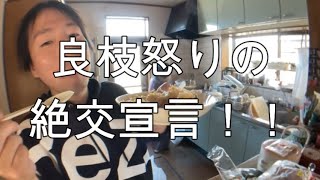 良枝怒りの
絶交宣言！！